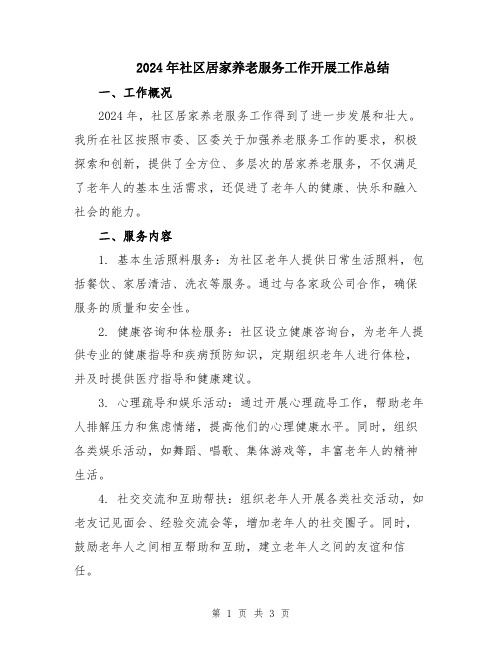 2024年社区居家养老服务工作开展工作总结

一、工作概况

2024年，社区居家养老服务工作得到了进一步发展和壮大。我所在社区按照市委、区委关于加强养老服务工作的要求，积极探索和创新，提供了全方位、多层次的居家养老服务，不仅满足了老年人的基本生活需求，还促进了老年人的健康、快乐和融入社会的能力。

二、服务内容

1. 基本生活照料服务：为社区老年人提供日常生活照料，包括餐饮、家居清洁、洗衣等服务。通过与各家政公司合作，确保服务的质量和安全性。

2. 健康咨询和体检服务：社区设立健康咨询台，为老年人提供专业的健康指导和疾病预防知识，定期组织老年人进行体检，并及时提供医疗指导和健康建议。

3. 心理疏导和娱乐活动：通过开展心理疏导工作，帮助老年人排解压力和焦虑情绪，提高他们的心理健康水平。同时，组织各类娱乐活动，如舞蹈、唱歌、集体游戏等，丰富老年人的精神生活。

4. 社交交流和互助帮扶：组织老年人开展各类社交活动，如老友记见面会、经验交流会等，增加老年人的社交圈子。同时，鼓励老年人之间相互帮助和互助，建立老年人之间的友谊和信任。

第 1 页 共 3 页